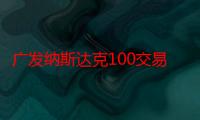 广发纳斯达克100交易